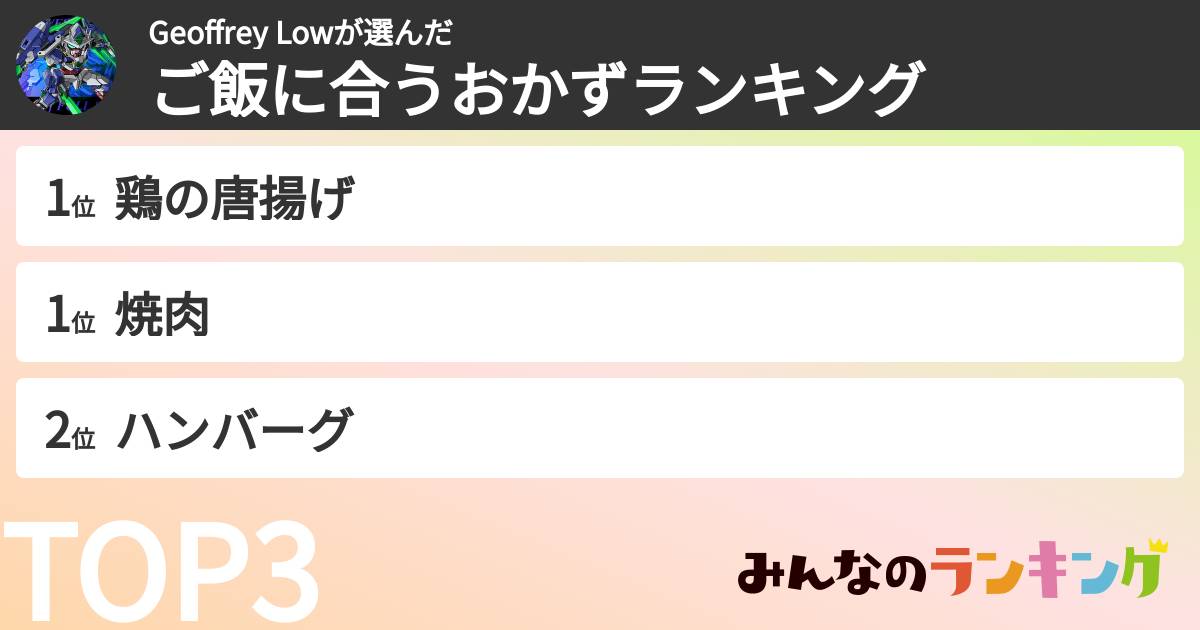 Geoffrey Lowが選んだ
ご飯に合うおかずランキング

1位 鶏の唐揚げ

1位 焼肉

2位 ハンバーグ

TOP3

みんなのランキング